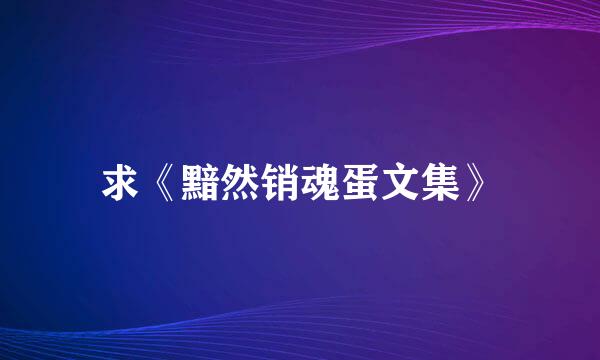 求《黯然销魂蛋文集》